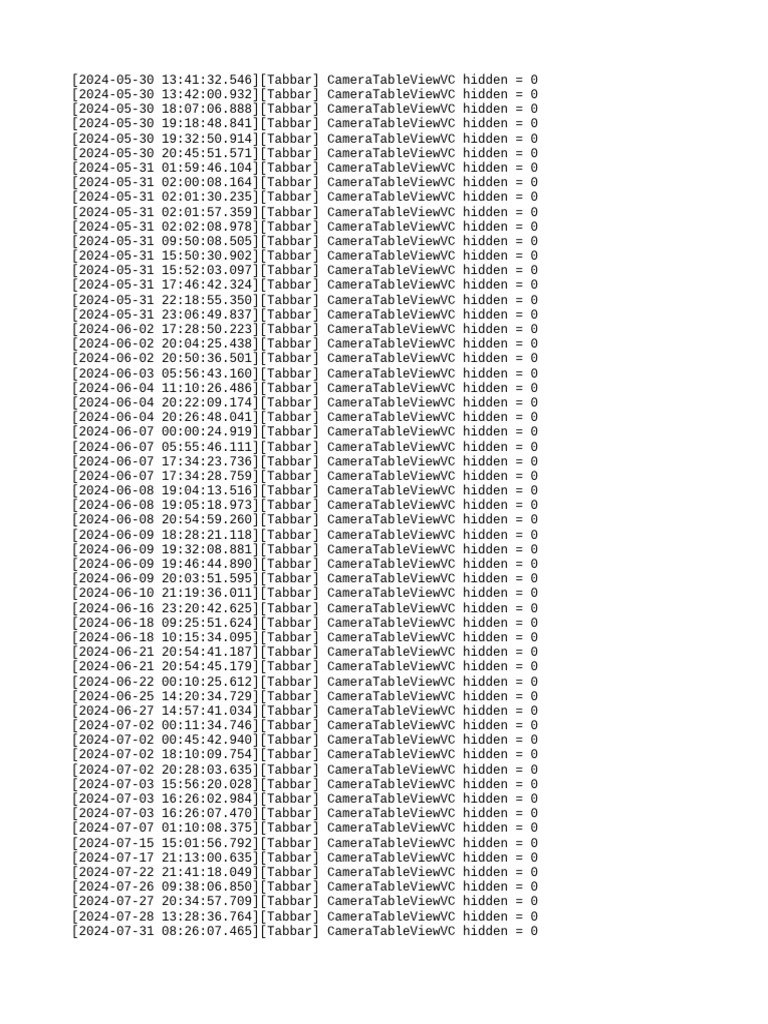 [2024-05-30 13:41:32.546][Tabbar] CameraTableViewVC hidden = 0
[2024-05-30 13:42:00.932][Tabbar] CameraTableViewVC hidden = 0
[2024-05-30 18:07:06.888][Tabbar] CameraTableViewVC hidden = 0
[2024-05-30 19:18:48.841][Tabbar] CameraTableViewVC hidden = 0
[2024-05-30 19:32:50.914][Tabbar] CameraTableViewVC hidden = 0
[2024-05-30 20:45:51.571][Tabbar] CameraTableViewVC hidden = 0
[2024-05-31 01:59:46.104][Tabbar] CameraTableViewVC hidden = 0
[2024-05-31 02:00:08.164][Tabbar] CameraTableViewVC hidden = 0
[2024-05-31 02:01:30.235][Tabbar] CameraTableViewVC hidden = 0
[2024-05-31 02:01:57.359][Tabbar] CameraTableViewVC hidden = 0
[2024-05-31 02:02:08.978][Tabbar] CameraTableViewVC hidden = 0
[2024-05-31 09:50:08.505][Tabbar] CameraTableViewVC hidden = 0
[2024-05-31 15:50:30.902][Tabbar] CameraTableViewVC hidden = 0
[2024-05-31 15:52:03.097][Tabbar] CameraTableViewVC hidden = 0
[2024-05-31 17:46:42.324][Tabbar] CameraTableViewVC hidden = 0
[2024-05-31 22:18:55.350][Tabbar] CameraTableViewVC hidden = 0
[2024-05-31 23:06:49.837][Tabbar] CameraTableViewVC hidden = 0
[2024-06-02 17:28:50.223][Tabbar] CameraTableViewVC hidden = 0
[2024-06-02 20:04:25.438][Tabbar] CameraTableViewVC hidden = 0
[2024-06-02 20:50:36.501][Tabbar] CameraTableViewVC hidden = 0
[2024-06-03 05:56:43.160][Tabbar] CameraTableViewVC hidden = 0
[2024-06-04 11:10:26.486][Tabbar] CameraTableViewVC hidden = 0
[2024-06-04 20:22:09.174][Tabbar] CameraTableViewVC hidden = 0
[2024-06-04 20:26:48.041][Tabbar] CameraTableViewVC hidden = 0
[2024-06-07 00:00:24.919][Tabbar] CameraTableViewVC hidden = 0
[2024-06-07 05:55:46.111][Tabbar] CameraTableViewVC hidden = 0
[2024-06-07 17:34:23.736][Tabbar] CameraTableViewVC hidden = 0
[2024-06-07 17:34:28.759][Tabbar] CameraTableViewVC hidden = 0
[2024-06-08 19:04:13.516][Tabbar] CameraTableViewVC hidden = 0
[2024-06-08 19:05:18.973][Tabbar] CameraTableViewVC hidden = 0
[2024-06-08 20:54:59.260][Tabbar] CameraTableViewVC hidden = 0
[2024-06-09 18:28:21.118][Tabbar] CameraTableViewVC hidden = 0
[2024-06-09 19:32:08.881][Tabbar] CameraTableViewVC hidden = 0
[2024-06-09 19:46:44.890][Tabbar] CameraTableViewVC hidden = 0
[2024-06-09 20:03:51.595][Tabbar] CameraTableViewVC hidden = 0
[2024-06-10 21:19:36.011][Tabbar] CameraTableViewVC hidden = 0
[2024-06-16 23:20:42.625][Tabbar] CameraTableViewVC hidden = 0
[2024-06-18 09:25:51.624][Tabbar] CameraTableViewVC hidden = 0
[2024-06-18 10:15:34.095][Tabbar] CameraTableViewVC hidden = 0
[2024-06-21 20:54:41.187][Tabbar] CameraTableViewVC hidden = 0
[2024-06-21 20:54:45.179][Tabbar] CameraTableViewVC hidden = 0
[2024-06-22 00:10:25.612][Tabbar] CameraTableViewVC hidden = 0
[2024-06-25 14:20:34.729][Tabbar] CameraTableViewVC hidden = 0
[2024-06-27 14:57:41.034][Tabbar] CameraTableViewVC hidden = 0
[2024-07-02 00:11:34.746][Tabbar] CameraTableViewVC hidden = 0
[2024-07-02 00:45:42.940][Tabbar] CameraTableViewVC hidden = 0
[2024-07-02 18:10:09.754][Tabbar] CameraTableViewVC hidden = 0
[2024-07-02 20:28:03.635][Tabbar] CameraTableViewVC hidden = 0
[2024-07-03 15:56:20.028][Tabbar] CameraTableViewVC hidden = 0
[2024-07-03 16:26:02.984][Tabbar] CameraTableViewVC hidden = 0
[2024-07-03 16:26:07.470][Tabbar] CameraTableViewVC hidden = 0
[2024-07-07 01:10:08.375][Tabbar] CameraTableViewVC hidden = 0
[2024-07-15 15:01:56.792][Tabbar] CameraTableViewVC hidden = 0
[2024-07-17 21:13:00.635][Tabbar] CameraTableViewVC hidden = 0
[2024-07-22 21:41:18.049][Tabbar] CameraTableViewVC hidden = 0
[2024-07-26 09:38:06.850][Tabbar] CameraTableViewVC hidden = 0
[2024-07-27 20:34:57.709][Tabbar] CameraTableViewVC hidden = 0
[2024-07-28 13:28:36.764][Tabbar] CameraTableViewVC hidden = 0
[2024-07-31 08:26:07.465][Tabbar] CameraTableViewVC hidden = 0